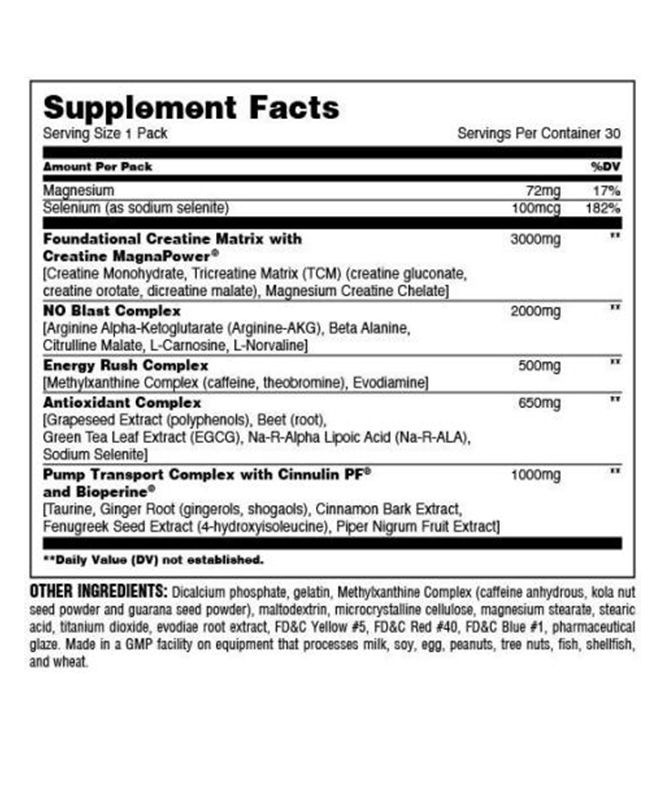 Supplement Facts

Serving Size 1 Pack Servings Per Container 30

| Amount Per Pack | | %DV |
|---|---|---|
| Magnesium | 72mg | 17% |
| Selenium (as sodium selenite) | 100mcg | 182% |
| Foundational Creatine Matrix with Creatine MagnaPower® [Creatine Monohydrate, Tricreatine Matrix (TCM) (creatine gluconate, creatine orotate, dicreatine malate), Magnesium Creatine Chelate] | 3000mg | ** |
| NO Blast Complex [Arginine Alpha-Ketoglutarate (Arginine-AKG), Beta Alanine, Citrulline Malate, L-Carnosine, L-Norvaline] | 2000mg | ** |
| Energy Rush Complex [Methylxanthine Complex (caffeine, theobromine), Evodiamine] | 500mg | ** |
| Antioxidant Complex [Grapeseed Extract (polyphenols), Beet (root), Green Tea Leaf Extract (EGCG), Na-R-Alpha Lipoic Acid (Na-R-ALA), Sodium Selenite] | 650mg | ** |
| Pump Transport Complex with Cinnulin PF® and Bioperine® [Taurine, Ginger Root (gingerols, shogaols), Cinnamon Bark Extract, Fenugreek Seed Extract (4-hydroxyisoleucine), Piper Nigrum Fruit Extract] | 1000mg | ** |

**Daily Value (DV) not established.

OTHER INGREDIENTS: Dicalcium phosphate, gelatin, Methylxanthine Complex (caffeine anhydrous, kola nut seed powder and guarana seed powder), maltodextrin, microcrystalline cellulose, magnesium stearate, stearic acid, titanium dioxide, evodiae root extract, FD&C Yellow #5, FD&C Red #40, FD&C Blue #1, pharmaceutical glaze. Made in a GMP facility on equipment that processes milk, soy, egg, peanuts, tree nuts, fish, shellfish, and wheat.